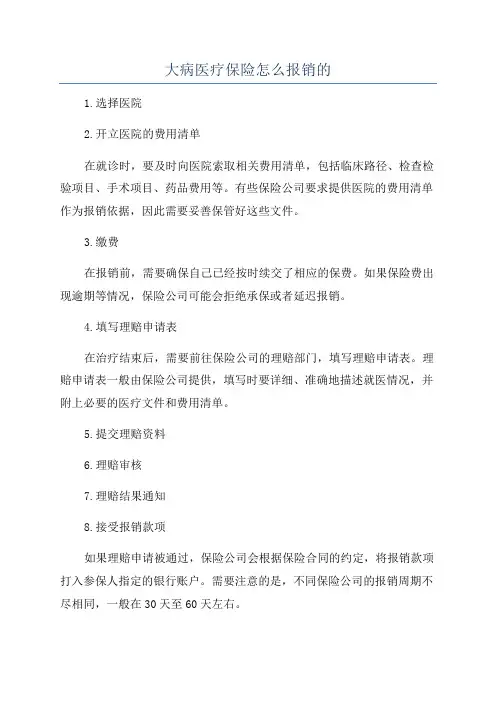 大病医疗保险怎么报销的

1.选择医院

2.开立医院的费用清单

在就诊时，要及时向医院索取相关费用清单，包括临床路径、检查检验项目、手术项目、药品费用等。有些保险公司要求提供医院的费用清单作为报销依据，因此需要妥善保管好这些文件。

3.缴费

在报销前，需要确保自己已经按时续交了相应的保费。如果保险费出现逾期等情况，保险公司可能会拒绝承保或者延迟报销。

4.填写理赔申请表

在治疗结束后，需要前往保险公司的理赔部门，填写理赔申请表。理赔申请表一般由保险公司提供，填写时要详细、准确地描述就医情况，并附上必要的医疗文件和费用清单。

5.提交理赔资料

6.理赔审核

7.理赔结果通知

8.接受报销款项

如果理赔申请被通过，保险公司会根据保险合同的约定，将报销款项打入参保人指定的银行账户。需要注意的是，不同保险公司的报销周期不尽相同，一般在30天至60天左右。